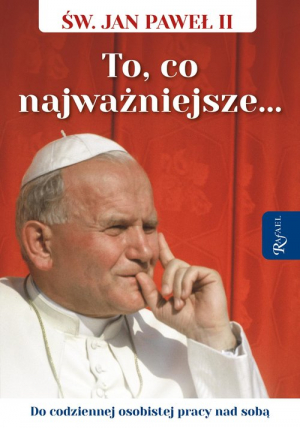 ŚW. JAN PAWEŁ II

To, co najważniejsze...

Rafael

Do codziennej osobistej pracy nad sobą